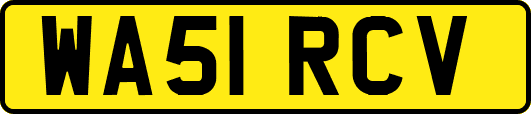 WA51 RCV